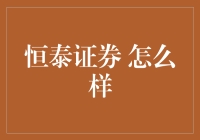 恒泰证券 怎么样